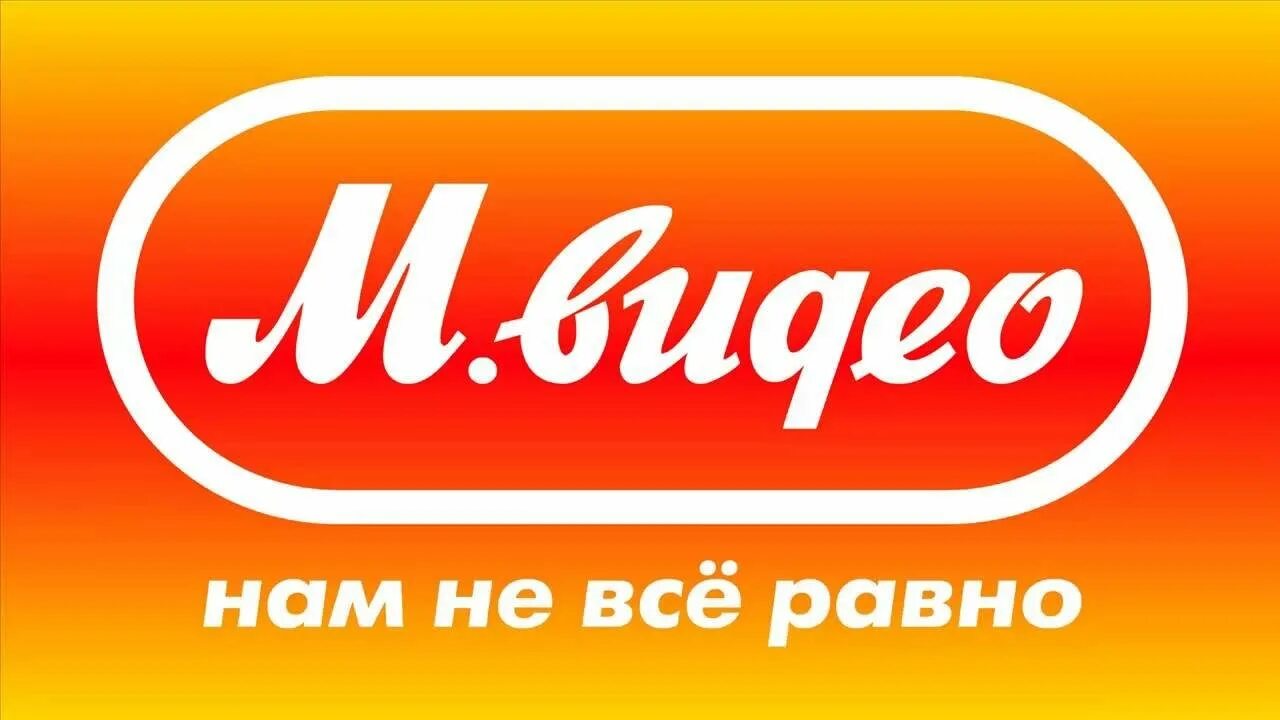 М.видео

нам не всё равно